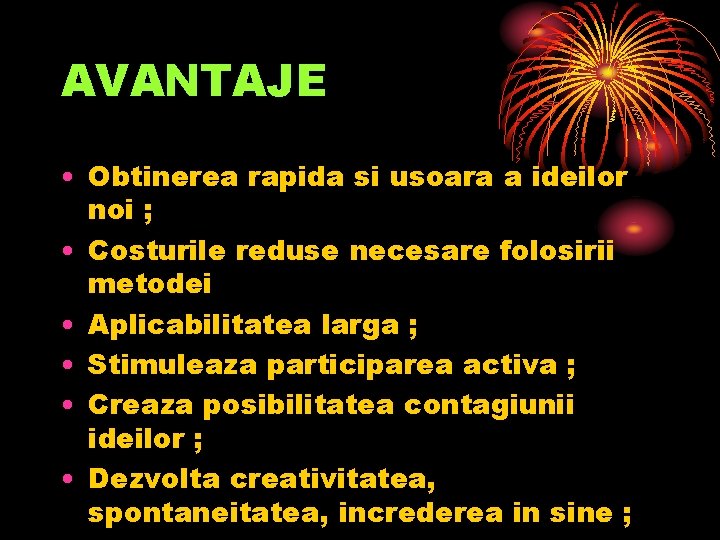 AVANTAJE

• Obtinerea rapida si usoara a ideilor noi ;
• Costurile reduse necesare folosirii metodei
• Aplicabilitatea larga ;
• Stimuleaza participarea activa ;
• Creaza posibilitatea contagiunii ideilor ;
• Dezvolta creativitatea, spontaneitatea, increderea in sine ;